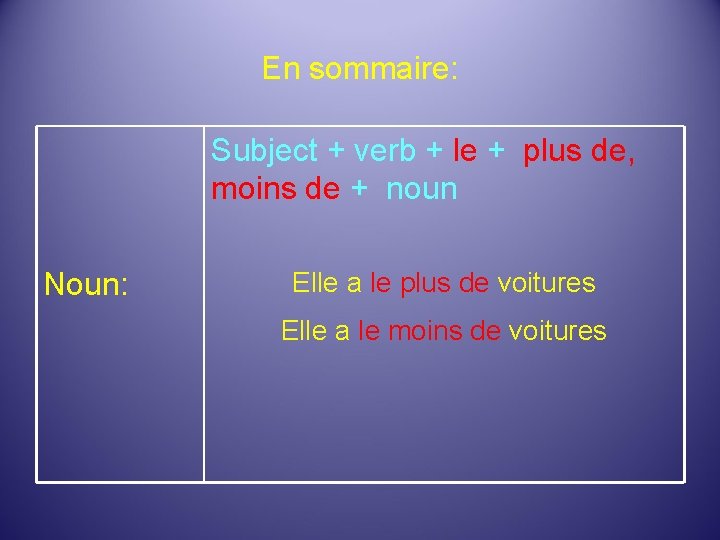 En sommaire:

| Noun: | Subject + verb + le + plus de, moins de + noun Elle a le plus de voitures Elle a le moins de voitures |
|---|---|